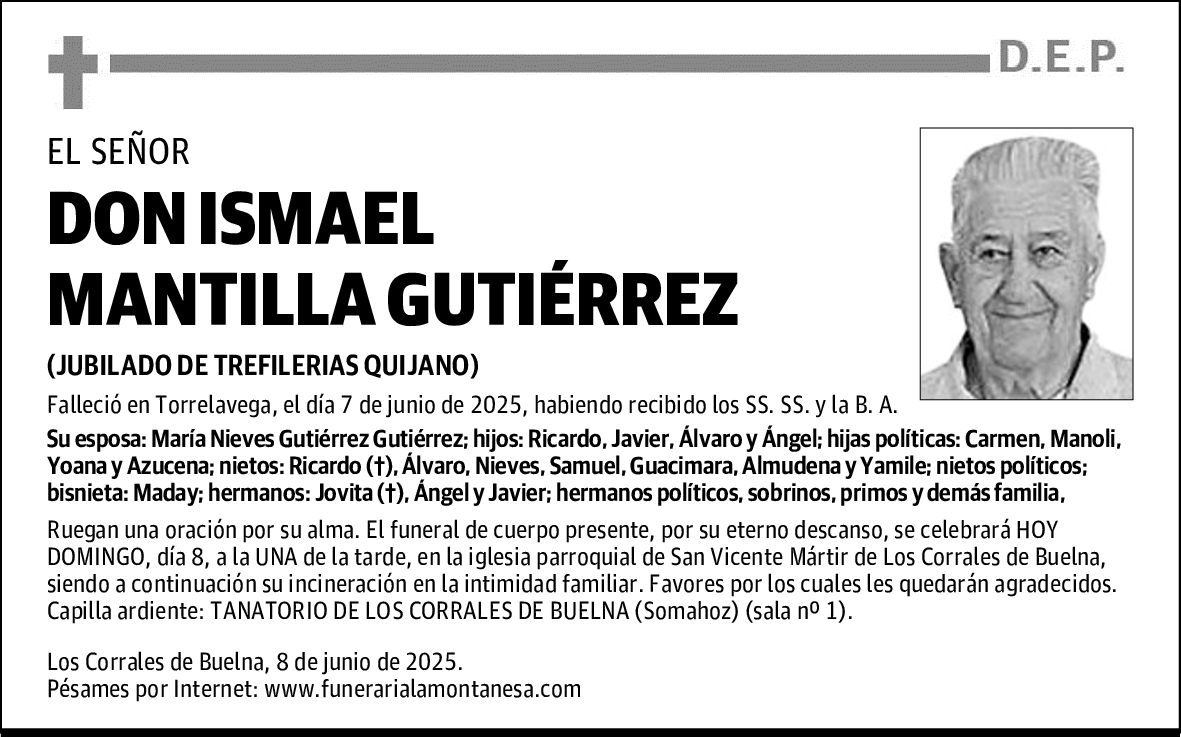 D.E.P.

EL SEÑOR

DON ISMAEL MANTILLA GUTIÉRREZ

(JUBILADO DE TREFILERIAS QUIJANO)

Falleció en Torrelavega, el día 7 de junio de 2025, habiendo recibido los SS. SS. y la B. A.

Su esposa: María Nieves Gutiérrez Gutiérrez; hijos: Ricardo, Javier, Álvaro y Ángel; hijas políticas: Carmen, Manoli, Yoana y Azucena; nietos: Ricardo (†), Álvaro, Nieves, Samuel, Guacimara, Almudena y Yamile; nietos políticos; bisnieta: Maday; hermanos: Jovita (†), Ángel y Javier; hermanos políticos, sobrinos, primos y demás familia,

Ruegan una oración por su alma. El funeral de cuerpo presente, por su eterno descanso, se celebrará HOY DOMINGO, día 8, a la UNA de la tarde, en la iglesia parroquial de San Vicente Mártir de Los Corrales de Buelna, siendo a continuación su incineración en la intimidad familiar. Favores por los cuales les quedarán agradecidos.
Capilla ardiente: TANATORIO DE LOS CORRALES DE BUELNA (Somahoz) (sala nº 1).

Los Corrales de Buelna, 8 de junio de 2025.
Pésames por Internet: www.funerarialamontanesa.com